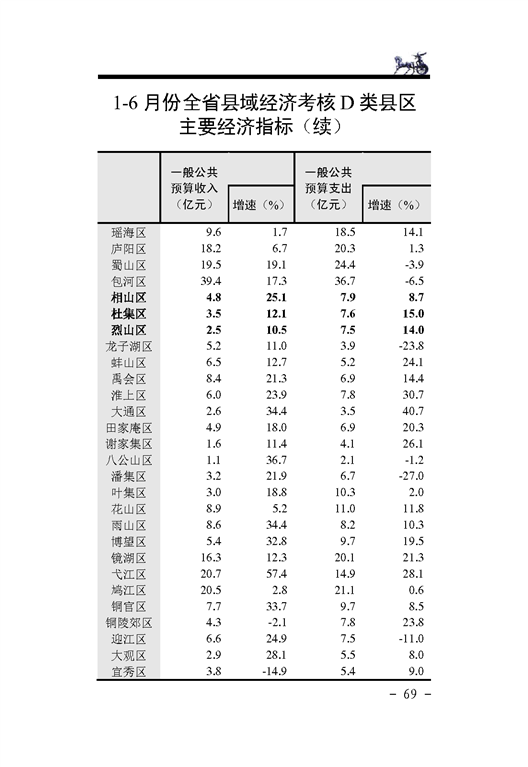 1-6 月份全省县域经济考核 D 类县区主要经济指标（续）

| | 一般公共预算收入（亿元） | 增速（%） | 一般公共预算支出（亿元） | 增速（%） |
|---|---|---|---|---|
| 瑶海区 | 9.6 | 1.7 | 18.5 | 14.1 |
| 庐阳区 | 18.2 | 6.7 | 20.3 | 1.3 |
| 蜀山区 | 19.5 | 19.1 | 24.4 | -3.9 |
| 包河区 | 39.4 | 17.3 | 36.7 | -6.5 |
| **相山区** | **4.8** | **25.1** | **7.9** | **8.7** |
| **杜集区** | **3.5** | **12.1** | **7.6** | **15.0** |
| **烈山区** | **2.5** | **10.5** | **7.5** | **14.0** |
| 龙子湖区 | 5.2 | 11.0 | 3.9 | -23.8 |
| 蚌山区 | 6.5 | 12.7 | 5.2 | 24.1 |
| 禹会区 | 8.4 | 21.3 | 6.9 | 14.4 |
| 淮上区 | 6.0 | 23.9 | 7.8 | 30.7 |
| 大通区 | 2.6 | 34.4 | 3.5 | 40.7 |
| 田家庵区 | 4.9 | 18.0 | 6.9 | 20.3 |
| 谢家集区 | 1.6 | 11.4 | 4.1 | 26.1 |
| 八公山区 | 1.1 | 36.7 | 2.1 | -1.2 |
| 潘集区 | 3.2 | 21.9 | 6.7 | -27.0 |
| 叶集区 | 3.0 | 18.8 | 10.3 | 2.0 |
| 花山区 | 8.9 | 5.2 | 11.0 | 11.8 |
| 雨山区 | 8.6 | 34.4 | 8.2 | 10.3 |
| 博望区 | 5.4 | 32.8 | 9.7 | 19.5 |
| 镜湖区 | 16.3 | 12.3 | 20.1 | 21.3 |
| 弋江区 | 20.7 | 57.4 | 14.9 | 28.1 |
| 鸠江区 | 20.5 | 2.8 | 21.1 | 0.6 |
| 铜官区 | 7.7 | 33.7 | 9.7 | 8.5 |
| 铜陵郊区 | 4.3 | -2.1 | 7.8 | 23.8 |
| 迎江区 | 6.6 | 24.9 | 7.5 | -11.0 |
| 大观区 | 2.9 | 28.1 | 5.5 | 8.0 |
| 宜秀区 | 3.8 | -14.9 | 5.4 | 9.0 |

- 69 -